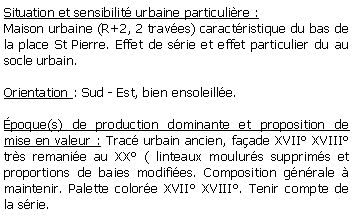 Situation et sensibilité urbaine particulière :
Maison urbaine (R+2, 2 travées) caractéristique du bas de la place St Pierre. Effet de série et effet particulier du au socle urbain.

Orientation : Sud - Est, bien ensoleillée.

Époque(s) de production dominante et proposition de mise en valeur : Tracé urbain ancien, façade XVII° XVIII° très remaniée au XX° ( linteaux moulurés supprimés et proportions de baies modifiées. Composition générale à maintenir. Palette colorée XVII° XVIII°. Tenir compte de la série.